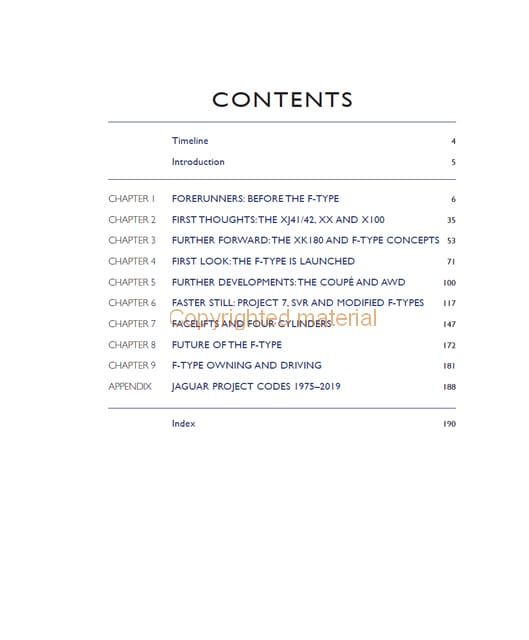 CONTENTS

| | | |
|---|---|---|
| | Timeline | 4 |
| | Introduction | 5 |
| CHAPTER 1 | FORERUNNERS: BEFORE THE F-TYPE | 6 |
| CHAPTER 2 | FIRST THOUGHTS: THE XJ41/42, XX AND X100 | 35 |
| CHAPTER 3 | FURTHER FORWARD: THE XK180 AND F-TYPE CONCEPTS | 53 |
| CHAPTER 4 | FIRST LOOK: THE F-TYPE IS LAUNCHED | 71 |
| CHAPTER 5 | FURTHER DEVELOPMENTS: THE COUPÉ AND AWD | 100 |
| CHAPTER 6 | FASTER STILL: PROJECT 7, SVR AND MODIFIED F-TYPES | 117 |
| CHAPTER 7 | FACELIFTS AND FOUR CYLINDERS | 147 |
| CHAPTER 8 | FUTURE OF THE F-TYPE | 172 |
| CHAPTER 9 | F-TYPE OWNING AND DRIVING | 181 |
| APPENDIX | JAGUAR PROJECT CODES 1975–2019 | 188 |
| | Index | 190 |

Copyrighted material